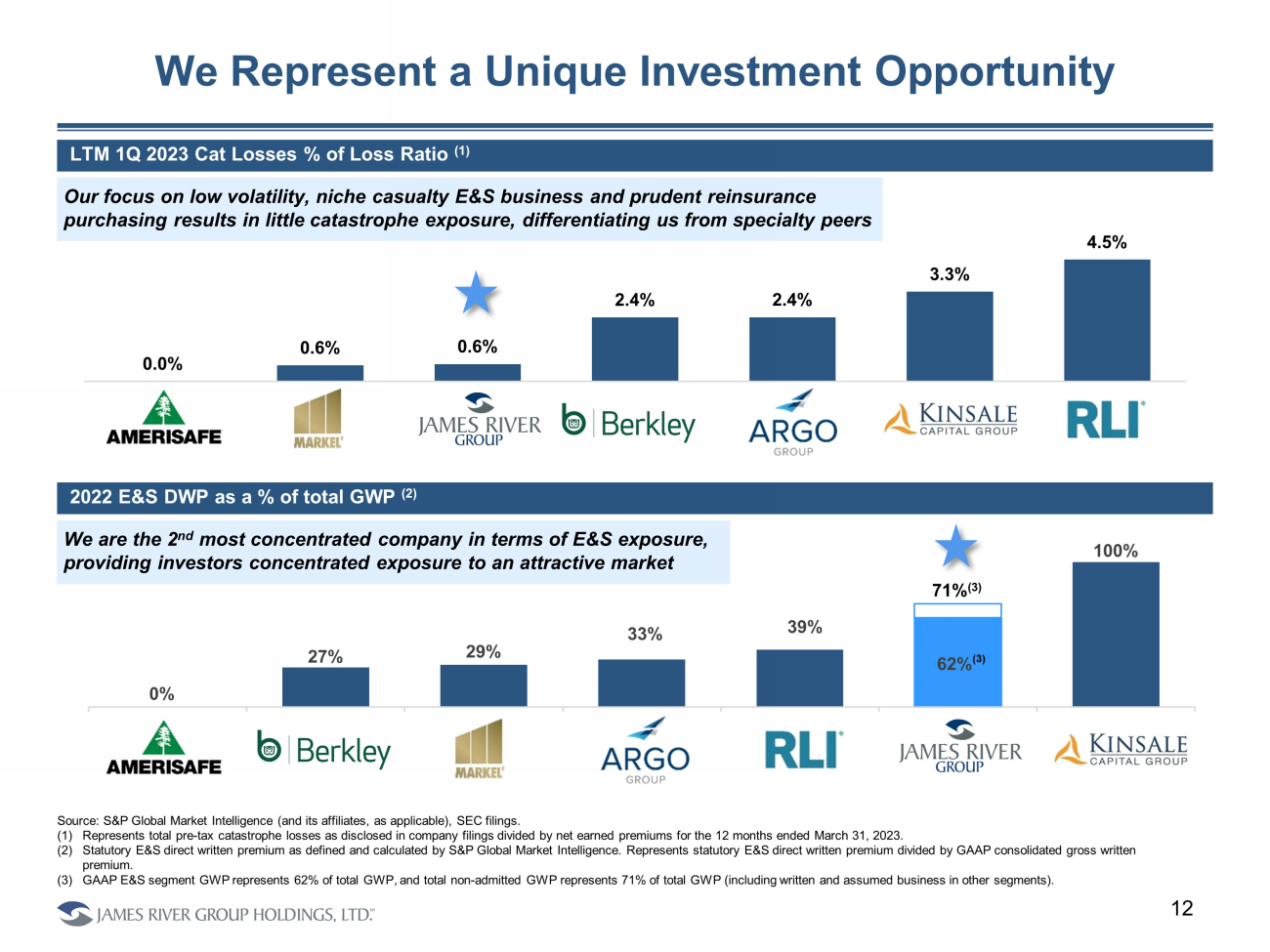 We Represent a Unique Investment Opportunity

LTM 1Q 2023 Cat Losses % of Loss Ratio $^{(1)}$

Our focus on low volatility, niche casualty E&S business and prudent reinsurance purchasing results in little catastrophe exposure, differentiating us from specialty peers

0.0%
0.6%
0.6%
2.4%
2.4%
3.3%
4.5%

AMERISAFE
MARKEL
JAMES RIVER GROUP
Berkley
ARGO GROUP
KINSALE CAPITAL GROUP
RLI

2022 E&S DWP as a % of total GWP $^{(2)}$

We are the 2$^{nd}$ most concentrated company in terms of E&S exposure, providing investors concentrated exposure to an attractive market

0%
27%
29%
33%
39%
71%$^{(3)}$
62%$^{(3)}$
100%

AMERISAFE
Berkley
MARKEL
ARGO GROUP
RLI
JAMES RIVER GROUP
KINSALE CAPITAL GROUP

Source: S&P Global Market Intelligence (and its affiliates, as applicable), SEC filings.
(1) Represents total pre-tax catastrophe losses as disclosed in company filings divided by net earned premiums for the 12 months ended March 31, 2023.
(2) Statutory E&S direct written premium as defined and calculated by S&P Global Market Intelligence. Represents statutory E&S direct written premium divided by GAAP consolidated gross written premium.
(3) GAAP E&S segment GWP represents 62% of total GWP, and total non-admitted GWP represents 71% of total GWP (including written and assumed business in other segments).

JAMES RIVER GROUP HOLDINGS, LTD.
12